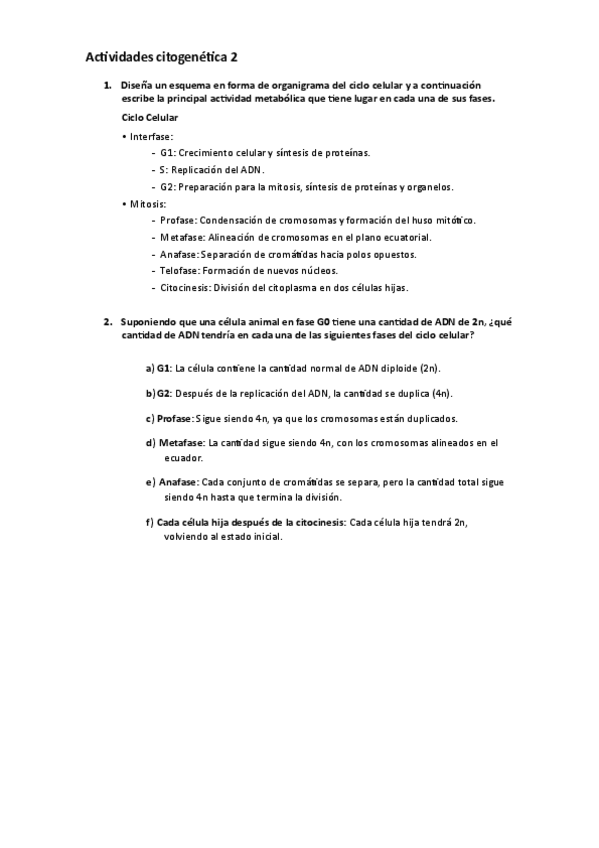 Actividades citogenética 2

1. Diseña un esquema en forma de organigrama del ciclo celular y a continuación escribe la principal actividad metabólica que tiene lugar en cada una de sus fases.

Ciclo Celular

• Interfase:
- G1: Crecimiento celular y síntesis de proteínas.
- S: Replicación del ADN.
- G2: Preparación para la mitosis, síntesis de proteínas y organelos.

• Mitosis:
- Profase: Condensación de cromosomas y formación del huso mitótico.
- Metafase: Alineación de cromosomas en el plano ecuatorial.
- Anafase: Separación de cromátidas hacia polos opuestos.
- Telofase: Formación de nuevos núcleos.
- Citocinesis: División del citoplasma en dos células hijas.

2. Suponiendo que una célula animal en fase G0 tiene una cantidad de ADN de 2n, ¿qué cantidad de ADN tendría en cada una de las siguientes fases del ciclo celular?

a) G1: La célula contiene la cantidad normal de ADN diploide (2n).

b) G2: Después de la replicación del ADN, la cantidad se duplica (4n).

c) Profase: Sigue siendo 4n, ya que los cromosomas están duplicados.

d) Metafase: La cantidad sigue siendo 4n, con los cromosomas alineados en el ecuador.

e) Anafase: Cada conjunto de cromátidas se separa, pero la cantidad total sigue siendo 4n hasta que termina la división.

f) Cada célula hija después de la citocinesis: Cada célula hija tendrá 2n, volviendo al estado inicial.